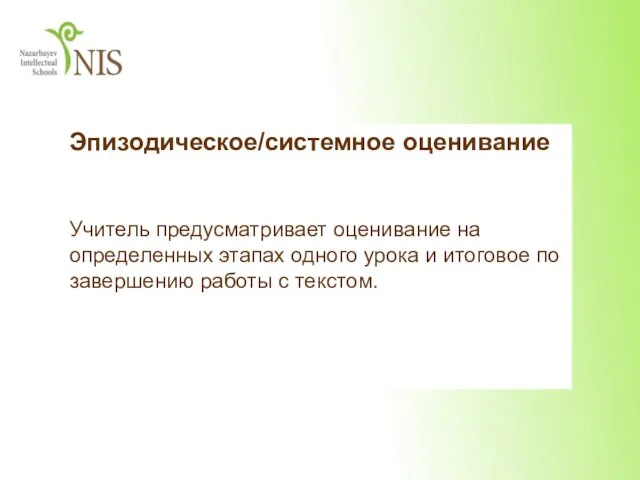 Nazarbayev Intellectual Schools NIS

Эпизодическое/системное оценивание

Учитель предусматривает оценивание на определенных этапах одного урока и итоговое по завершению работы с текстом.